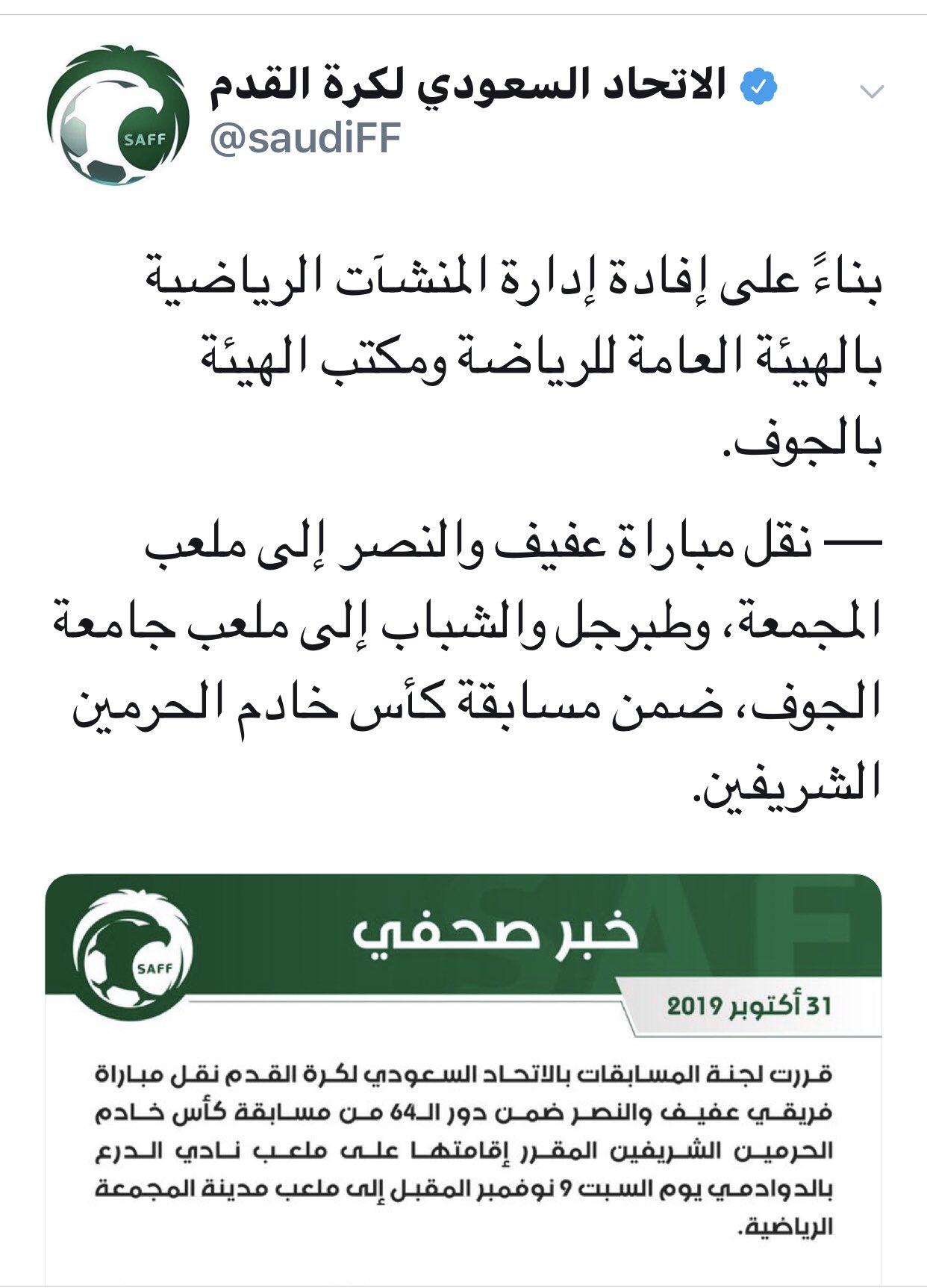 SAFF

الاتحاد السعودي لكرة القدم
@saudiFF

بناءً على إفادة إدارة المنشآت الرياضية بالهيئة العامة للرياضة ومكتب الهيئة بالجوف.

— نقل مباراة عفيف والنصر إلى ملعب المجمعة، وطبرجل والشباب إلى ملعب جامعة الجوف، ضمن مسابقة كأس خادم الحرمين الشريفين.

SAFF

خبر صحفي

31 أكتوبر 2019

قررت لجنة المسابقات بالاتحاد السعودي لكرة القدم نقل مباراة فريقي عفيف والنصر ضمن دور الـ64 من مسابقة كأس خادم الحرمين الشريفين المقرر إقامتها على ملعب نادي الدرع بالدوادمي يوم السبت 9 نوفمبر المقبل إلى ملعب مدينة المجمعة الرياضية.